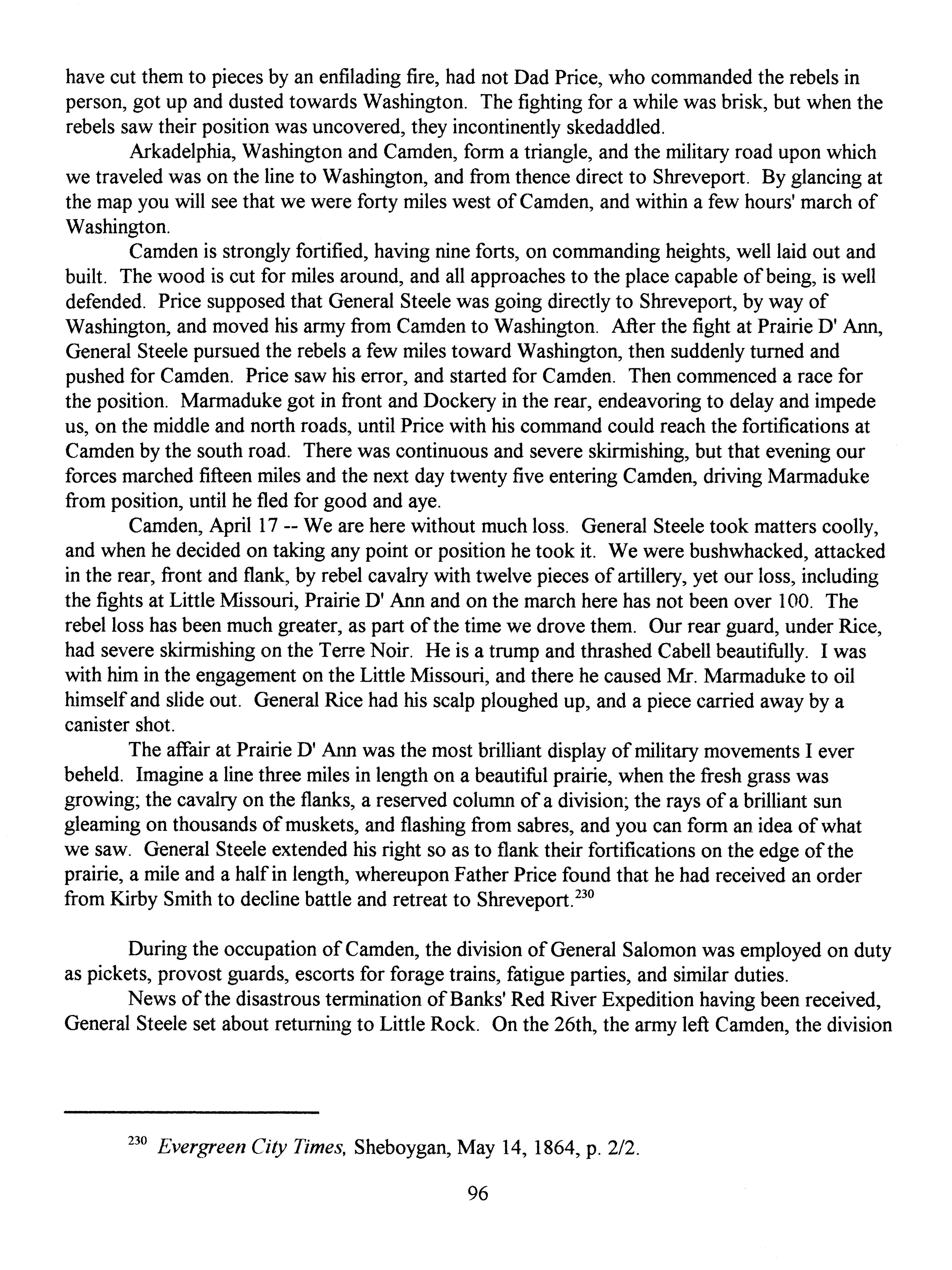 have cut them to pieces by an enfilading fire, had not Dad Price, who commanded the rebels in person, got up and dusted towards Washington. The fighting for a while was brisk, but when the rebels saw their position was uncovered, they incontinently skedaddled.

Arkadelphia, Washington and Camden, form a triangle, and the military road upon which we traveled was on the line to Washington, and from thence direct to Shreveport. By glancing at the map you will see that we were forty miles west of Camden, and within a few hours' march of Washington.

Camden is strongly fortified, having nine forts, on commanding heights, well laid out and built. The wood is cut for miles around, and all approaches to the place capable of being, is well defended. Price supposed that General Steele was going directly to Shreveport, by way of Washington, and moved his army from Camden to Washington. After the fight at Prairie D' Ann, General Steele pursued the rebels a few miles toward Washington, then suddenly turned and pushed for Camden. Price saw his error, and started for Camden. Then commenced a race for the position. Marmaduke got in front and Dockery in the rear, endeavoring to delay and impede us, on the middle and north roads, until Price with his command could reach the fortifications at Camden by the south road. There was continuous and severe skirmishing, but that evening our forces marched fifteen miles and the next day twenty five entering Camden, driving Marmaduke from position, until he fled for good and aye.

Camden, April 17 -- We are here without much loss. General Steele took matters coolly, and when he decided on taking any point or position he took it. We were bushwhacked, attacked in the rear, front and flank, by rebel cavalry with twelve pieces of artillery, yet our loss, including the fights at Little Missouri, Prairie D' Ann and on the march here has not been over 100. The rebel loss has been much greater, as part of the time we drove them. Our rear guard, under Rice, had severe skirmishing on the Terre Noir. He is a trump and thrashed Cabell beautifully. I was with him in the engagement on the Little Missouri, and there he caused Mr. Marmaduke to oil himself and slide out. General Rice had his scalp ploughed up, and a piece carried away by a canister shot.

The affair at Prairie D' Ann was the most brilliant display of military movements I ever beheld. Imagine a line three miles in length on a beautiful prairie, when the fresh grass was growing; the cavalry on the flanks, a reserved column of a division; the rays of a brilliant sun gleaming on thousands of muskets, and flashing from sabres, and you can form an idea of what we saw. General Steele extended his right so as to flank their fortifications on the edge of the prairie, a mile and a half in length, whereupon Father Price found that he had received an order from Kirby Smith to decline battle and retreat to Shreveport.$^{230}$

During the occupation of Camden, the division of General Salomon was employed on duty as pickets, provost guards, escorts for forage trains, fatigue parties, and similar duties.

News of the disastrous termination of Banks' Red River Expedition having been received, General Steele set about returning to Little Rock. On the 26th, the army left Camden, the division

$^{230}$ Evergreen City Times, Sheboygan, May 14, 1864, p. 2/2.

96